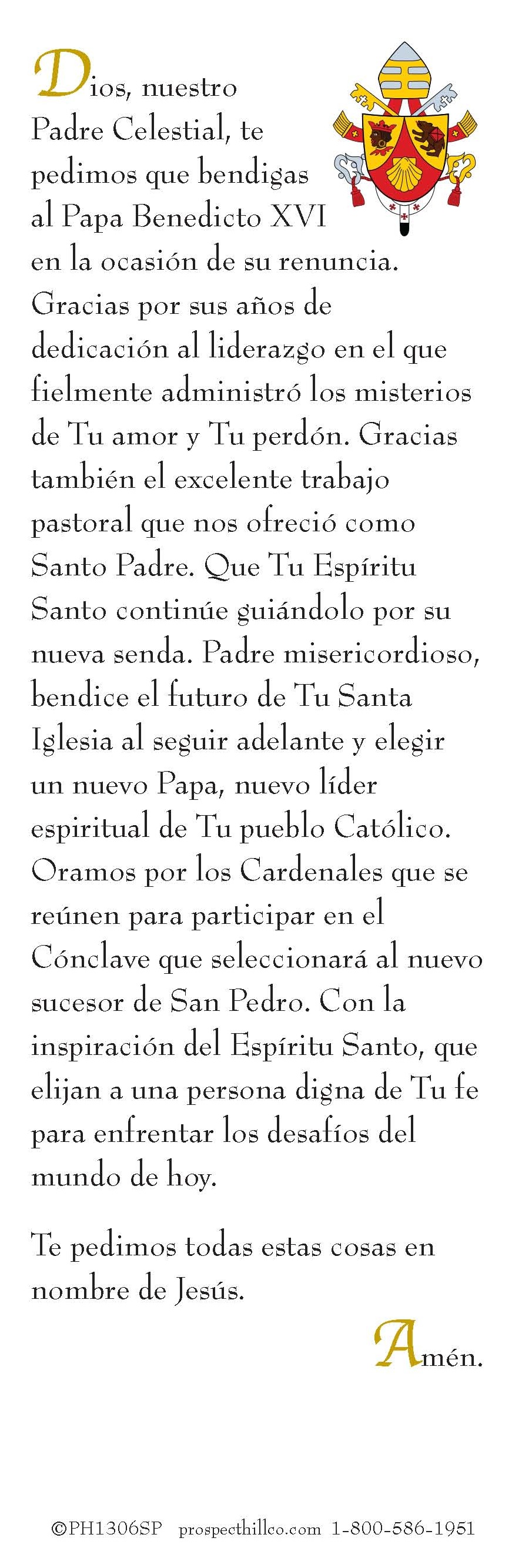 Dios, nuestro Padre Celestial, te pedimos que bendigas al Papa Benedicto XVI en la ocasión de su renuncia. Gracias por sus años de dedicación al liderazgo en el que fielmente administró los misterios de Tu amor y Tu perdón. Gracias también el excelente trabajo pastoral que nos ofreció como Santo Padre. Que Tu Espíritu Santo continúe guiándolo por su nueva senda. Padre misericordioso, bendice el futuro de Tu Santa Iglesia al seguir adelante y elegir un nuevo Papa, nuevo líder espiritual de Tu pueblo Católico. Oramos por los Cardenales que se reúnen para participar en el Cónclave que seleccionará al nuevo sucesor de San Pedro. Con la inspiración del Espíritu Santo, que elijan a una persona digna de Tu fe para enfrentar los desafíos del mundo de hoy.

Te pedimos todas estas cosas en nombre de Jesús.

Amén.

©PH1306SP prospecthillco.com 1-800-586-1951